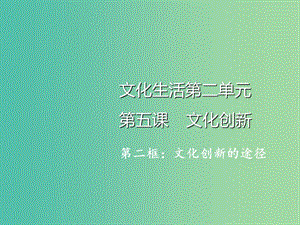 文化生活第二单元

第五课　文化创新

第二框：文化创新的途径